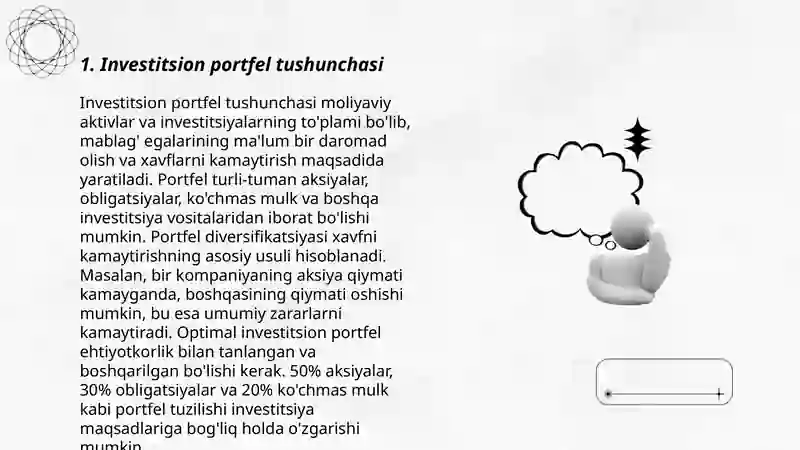 1. Investitsion portfel tushunchasi

Investitsion portfel tushunchasi moliyaviy aktivlar va investitsiyalarning to'plami bo'lib, mablag' egalarining ma'lum bir daromad olish va xavflarni kamaytirish maqsadida yaratiladi. Portfel turli-tuman aksiyalar, obligatsiyalar, ko'chmas mulk va boshqa investitsiya vositalaridan iborat bo'lishi mumkin. Portfel diversifikatsiyasi xavfni kamaytirishning asosiy usuli hisoblanadi. Masalan, bir kompaniyaning aksiya qiymati kamayganda, boshqasining qiymati oshishi mumkin, bu esa umumiy zararlarni kamaytiradi. Optimal investitsion portfel ehtiyotkorlik bilan tanlangan va boshqarilgan bo'lishi kerak. 50% aksiyalar, 30% obligatsiyalar va 20% ko'chmas mulk kabi portfel tuzilishi investitsiya maqsadlariga bog'liq holda o'zgarishi mumkin.